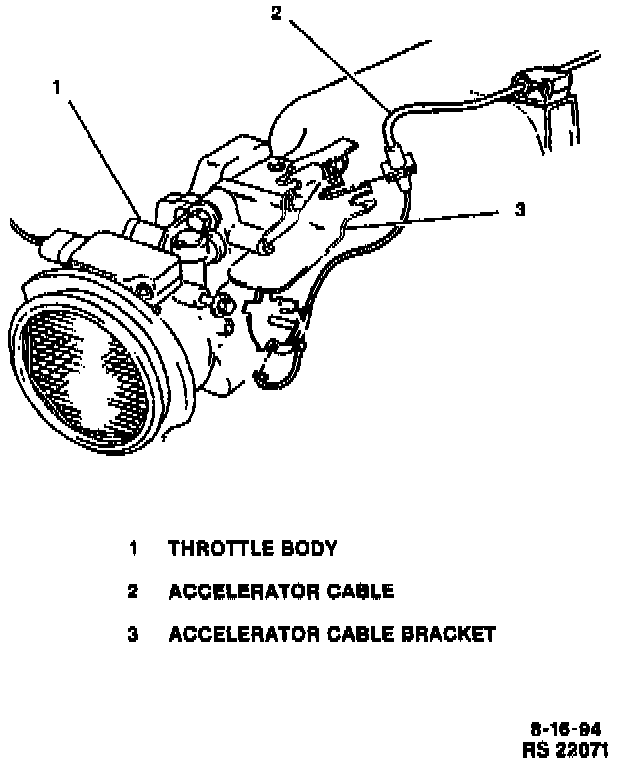 2

1

3

1 THROTTLE BODY

2 ACCELERATOR CABLE

3 ACCELERATOR CABLE BRACKET

8-16-94
RS 22071